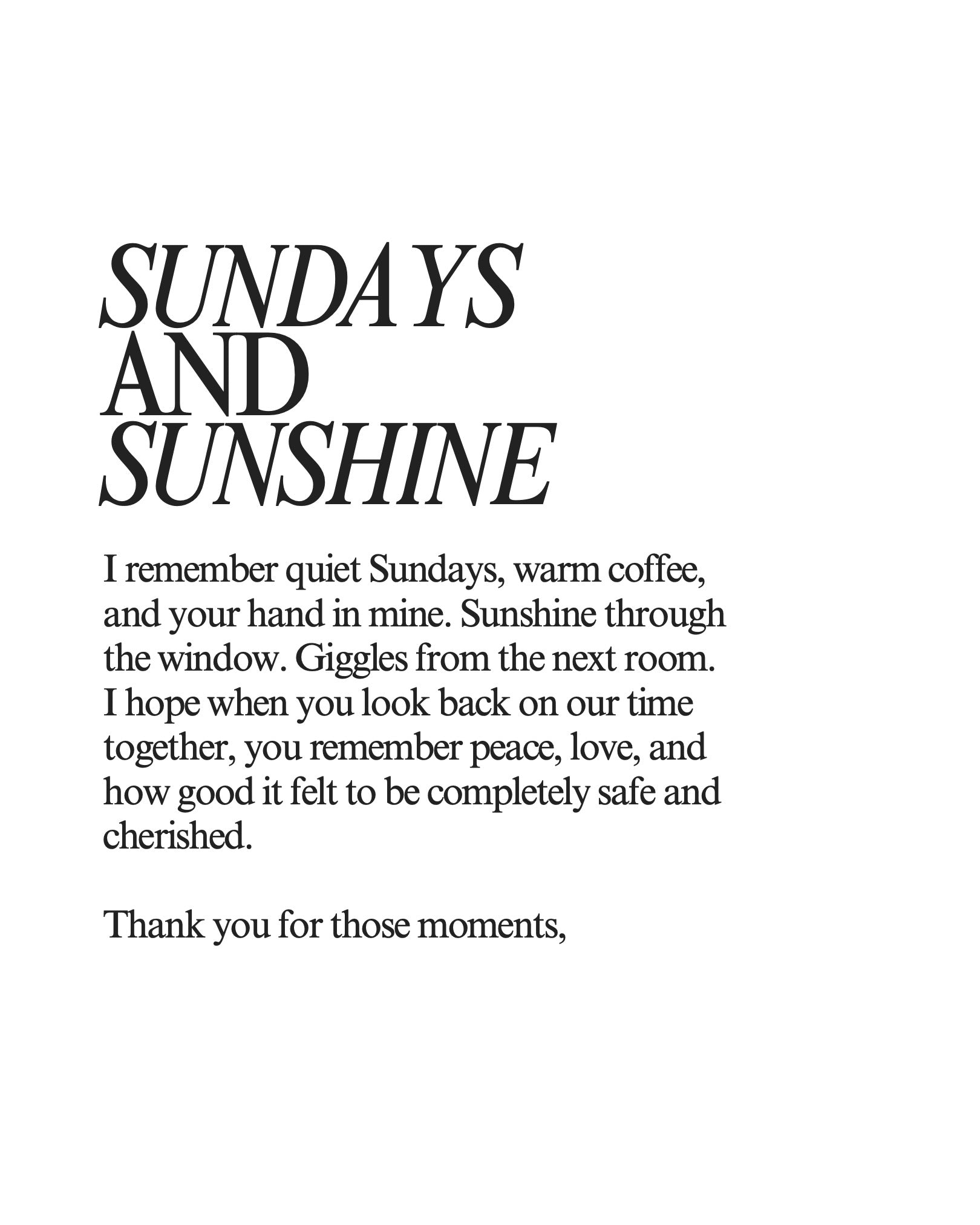 SUNDAYS
AND
SUNSHINE

I remember quiet Sundays, warm coffee, and your hand in mine. Sunshine through the window. Giggles from the next room. I hope when you look back on our time together, you remember peace, love, and how good it felt to be completely safe and cherished.

Thank you for those moments,